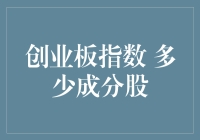 创业板指数 多少成分股